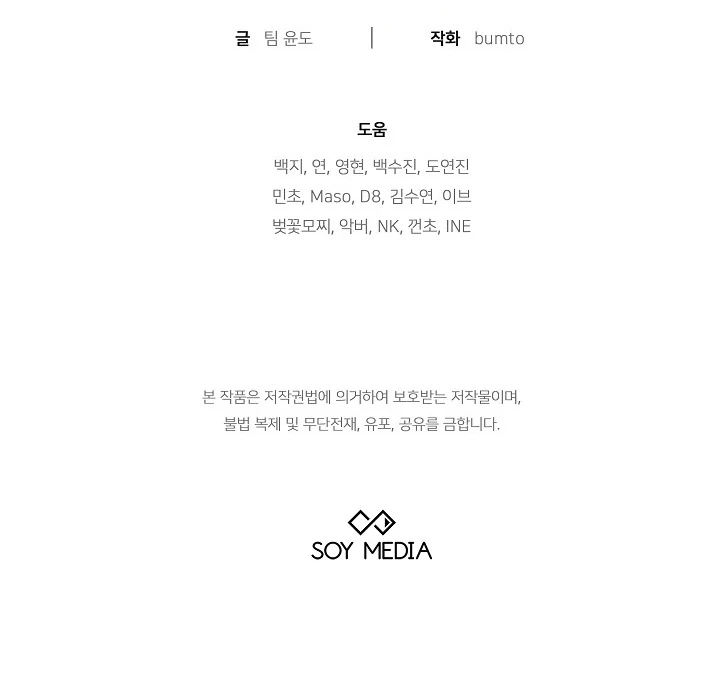 글 팀 윤도 | 작화 bumto

도움

백지, 연, 영현, 백수진, 도연진
민초, Maso, D8, 김수연, 이브
벚꽃모찌, 악버, NK, 껀초, INE

본 작품은 저작권법에 의거하여 보호받는 저작물이며, 불법 복제 및 무단전재, 유포, 공유를 금합니다.

SOY MEDIA